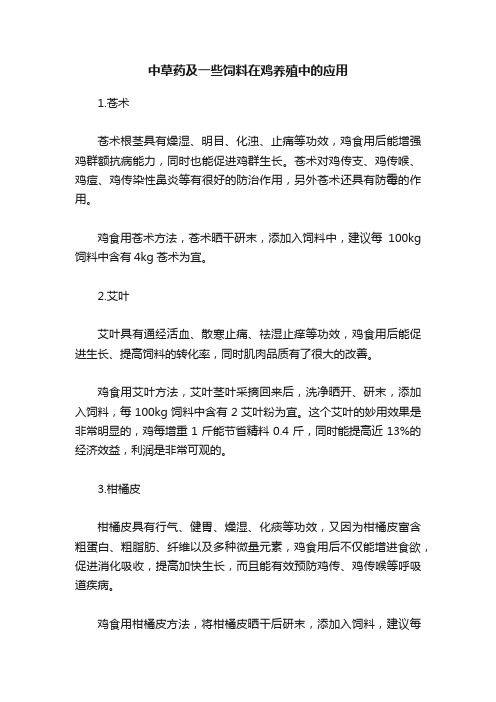 中草药及一些饲料在鸡养殖中的应用

1.苍术

苍术根茎具有燥湿、明目、化浊、止痛等功效，鸡食用后能增强鸡群额抗病能力，同时也能促进鸡群生长。苍术对鸡传支、鸡传喉、鸡痘、鸡传染性鼻炎等有很好的防治作用，另外苍术还具有防霉的作用。

鸡食用苍术方法，苍术晒干研末，添加入饲料中，建议每 100kg 饲料中含有 4kg 苍术为宜。

2.艾叶

艾叶具有通经活血、散寒止痛、祛湿止痒等功效，鸡食用后能促进生长、提高饲料的转化率，同时肌肉品质有了很大的改善。

鸡食用艾叶方法，艾叶茎叶采摘回来后，洗净晒开、研末，添加入饲料，每 100kg 饲料中含有 2 艾叶粉为宜。这个艾叶的妙用效果是非常明显的，鸡每增重 1 斤能节省精料 0.4 斤，同时能提高近 13%的经济效益，利润是非常可观的。

3.柑橘皮

柑橘皮具有行气、健胃、燥湿、化痰等功效，又因为柑橘皮富含粗蛋白、粗脂肪、纤维以及多种微量元素，鸡食用后不仅能增进食欲，促进消化吸收，提高加快生长，而且能有效预防鸡传、鸡传喉等呼吸道疾病。

鸡食用柑橘皮方法，将柑橘皮晒干后研末，添加入饲料，建议每